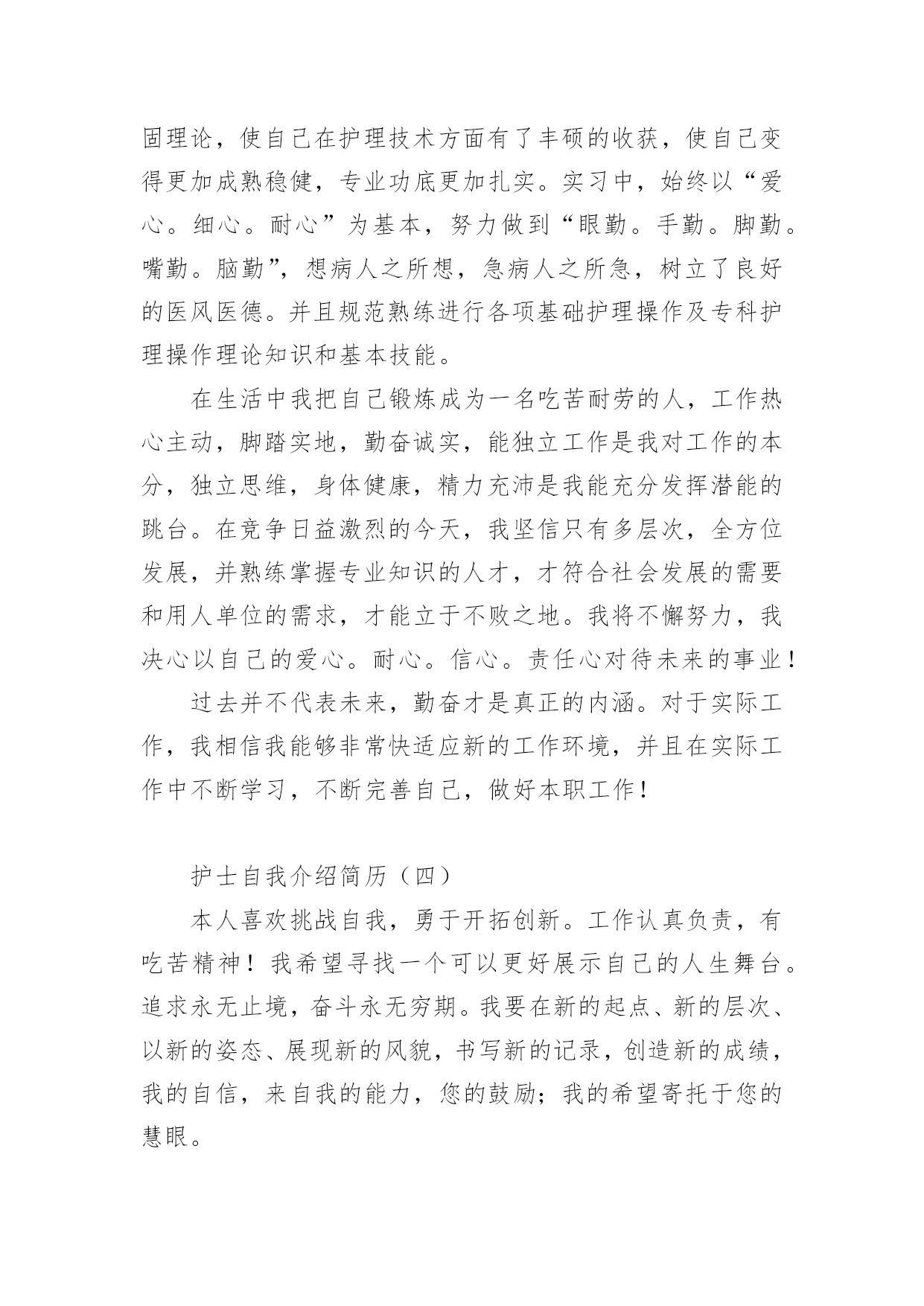 固理论，使自己在护理技术方面有了丰硕的收获，使自己变得更加成熟稳健，专业功底更加扎实。实习中，始终以“爱心。细心。耐心”为基本，努力做到“眼勤。手勤。脚勤。嘴勤。脑勤”，想病人之所想，急病人之所急，树立了良好的医风医德。并且规范熟练进行各项基础护理操作及专科护理操作理论知识和基本技能。

在生活中我把自己锻炼成为一名吃苦耐劳的人，工作热心主动，脚踏实地，勤奋诚实，能独立工作是我对工作的本分，独立思维，身体健康，精力充沛是我能充分发挥潜能的跳台。在竞争日益激烈的今天，我坚信只有多层次，全方位发展，并熟练掌握专业知识的人才，才符合社会发展的需要和用人单位的需求，才能立于不败之地。我将不懈努力，我决心以自己的爱心。耐心。信心。责任心对待未来的事业！

过去并不代表未来，勤奋才是真正的内涵。对于实际工作，我相信我能够非常快适应新的工作环境，并且在实际工作中不断学习，不断完善自己，做好本职工作！

护士自我介绍简历（四）

本人喜欢挑战自我，勇于开拓创新。工作认真负责，有吃苦精神！我希望寻找一个可以更好展示自己的人生舞台。追求永无止境，奋斗永无穷期。我要在新的起点、新的层次、以新的姿态、展现新的风貌，书写新的记录，创造新的成绩，我的自信，来自我的能力，您的鼓励；我的希望寄托于您的慧眼。